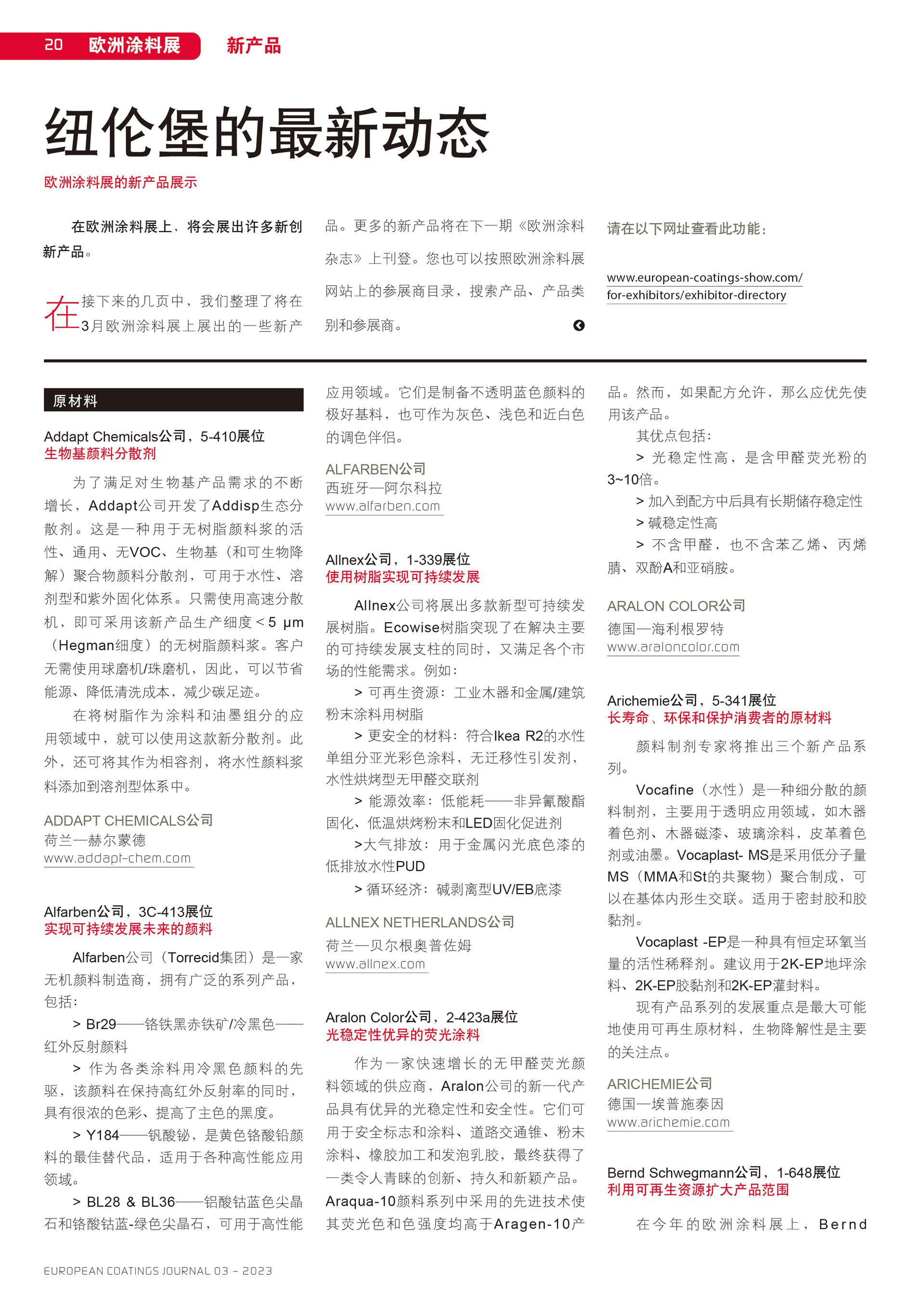 20 欧洲涂料展 新产品

纽伦堡的最新动态

欧洲涂料展的新产品展示

在欧洲涂料展上，将会展出许多新创新产品。

在接下来的几页中，我们整理了将在3月欧洲涂料展上展出的一些新产品。更多的新产品将在下一期《欧洲涂料杂志》上刊登。您也可以按照欧洲涂料展网站上的参展商目录，搜索产品、产品类别和参展商。

请在以下网址查看此功能：

www.european-coatings-show.com/for-exhibitors/exhibitor-directory

原材料

Addapt Chemicals公司，5-410展位
生物基颜料分散剂

为了满足对生物基产品需求的不断增长，Addapt公司开发了Addisp生态分散剂。这是一种用于无树脂颜料浆的活性、通用、无VOC、生物基（和可生物降解）聚合物颜料分散剂，可用于水性、溶剂型和紫外固化体系。只需使用高速分散机，即可采用该新产品生产细度＜5 μm（Hegman细度）的无树脂颜料浆。客户无需使用球磨机/珠磨机，因此，可以节省能源、降低清洗成本，减少碳足迹。

在将树脂作为涂料和油墨组分的应用领域中，就可以使用这款新分散剂。此外，还可将其作为相容剂，将水性颜料浆料添加到溶剂型体系中。

ADDAPT CHEMICALS公司
荷兰—赫尔蒙德
www.addapt-chem.com

Alfarben公司，3C-413展位
实现可持续发展未来的颜料

Alfarben公司（Torrecid集团）是一家无机颜料制造商，拥有广泛的系列产品，包括：

> Br29——铬铁黑赤铁矿/冷黑色——红外反射颜料

> 作为各类涂料用冷黑色颜料的先驱，该颜料在保持高红外反射率的同时，具有很浓的色彩、提高了主色的黑度。

> Y184——钒酸铋，是黄色铬酸铅颜料的最佳替代品，适用于各种高性能应用领域。

> BL28 & BL36——铝酸钴蓝色尖晶石和铬酸钴蓝-绿色尖晶石，可用于高性能应用领域。它们是制备不透明蓝色颜料的极好基料，也可作为灰色、浅色和近白色的调色伴侣。

ALFARBEN公司
西班牙—阿尔科拉
www.alfarben.com

Allnex公司，1-339展位
使用树脂实现可持续发展

Allnex公司将展出多款新型可持续发展树脂。Ecowise树脂突现了在解决主要的可持续发展支柱的同时，又满足各个市场的性能需求。例如：

> 可再生资源：工业木器和金属/建筑粉末涂料用树脂

> 更安全的材料：符合Ikea R2的水性单组分亚光彩色涂料，无迁移性引发剂，水性烘烤型无甲醛交联剂

> 能源效率：低能耗——非异氰酸酯固化、低温烘烤粉末和LED固化促进剂

>大气排放：用于金属闪光底色漆的低排放水性PUD

> 循环经济：碱剥离型UV/EB底漆

ALLNEX NETHERLANDS公司
荷兰—贝尔根奥普佐姆
www.allnex.com

Aralon Color公司，2-423a展位
光稳定性优异的荧光涂料

作为一家快速增长的无甲醛荧光颜料领域的供应商，Aralon公司的新一代产品具有优异的光稳定性和安全性。它们可用于安全标志和涂料、道路交通锥、粉末涂料、橡胶加工和发泡乳胶，最终获得了一类令人青睐的创新、持久和新颖产品。Araqua-10颜料系列中采用的先进技术使其荧光色和色强度均高于Aragen-10产品。然而，如果配方允许，那么应优先使用该产品。

其优点包括：

> 光稳定性高，是含甲醛荧光粉的3~10倍。

> 加入到配方中后具有长期储存稳定性

> 碱稳定性高

> 不含甲醛，也不含苯乙烯、丙烯腈、双酚A和亚硝胺。

ARALON COLOR公司
德国—海利根罗特
www.araloncolor.com

Arichemie公司，5-341展位
长寿命、环保和保护消费者的原材料

颜料制剂专家将推出三个新产品系列。

Vocafine（水性）是一种细分散的颜料制剂，主要用于透明应用领域，如木器着色剂、木器磁漆、玻璃涂料，皮革着色剂或油墨。Vocaplast- MS是采用低分子量MS（MMA和St的共聚物）聚合制成，可以在基体内形生交联。适用于密封胶和胶黏剂。

Vocaplast -EP是一种具有恒定环氧当量的活性稀释剂。建议用于2K-EP地坪涂料、2K-EP胶黏剂和2K-EP灌封料。

现有产品系列的发展重点是最大可能地使用可再生原材料，生物降解性是主要的关注点。

ARICHEMIE公司
德国—埃普施泰因
www.arichemie.com

Bernd Schwegmann公司，1-648展位
利用可再生资源扩大产品范围

在今年的欧洲涂料展上，Bernd

EUROPEAN COATINGS JOURNAL 03 – 2023